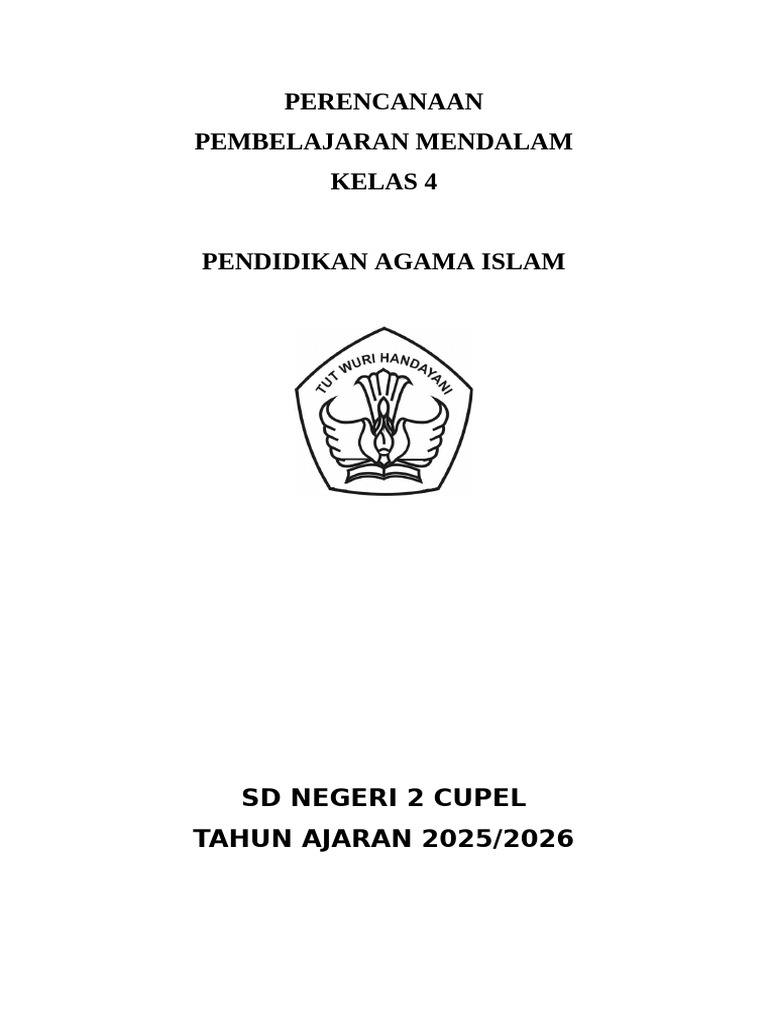 PERENCANAAN
PEMBELAJARAN MENDALAM
KELAS 4

PENDIDIKAN AGAMA ISLAM

TUT WURI HANDAYANI

SD NEGERI 2 CUPEL
TAHUN AJARAN 2025/2026